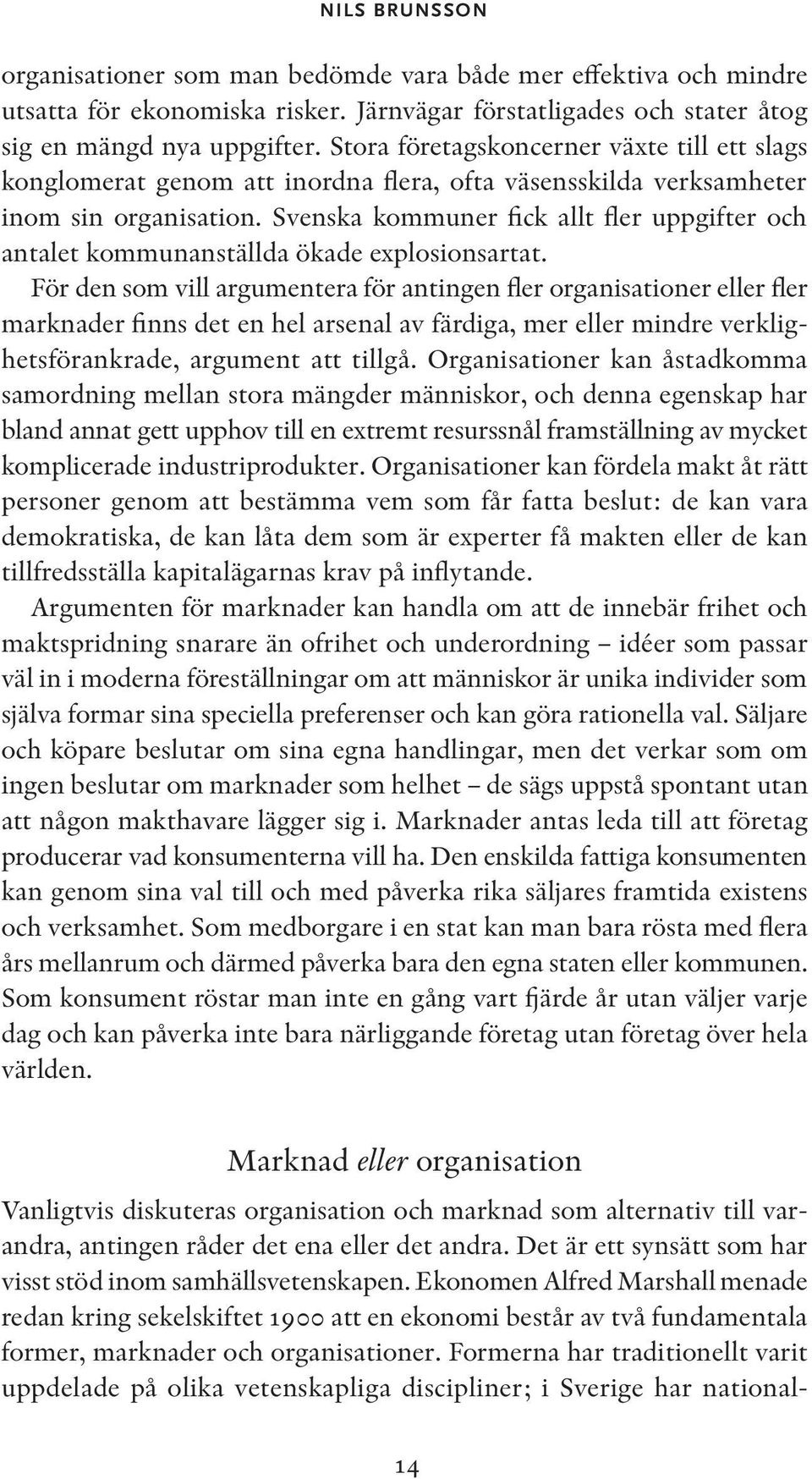 NILS BRUNSSON

organisationer som man bedömde vara både mer effektiva och mindre utsatta för ekonomiska risker. Järnvägar förstatligades och stater åtog sig en mängd nya uppgifter. Stora företagskoncerner växte till ett slags konglomerat genom att inordna flera, ofta väsensskilda verksamheter inom sin organisation. Svenska kommuner fick allt fler uppgifter och antalet kommunanställda ökade explosionsartat.

För den som vill argumentera för antingen fler organisationer eller fler marknader finns det en hel arsenal av färdiga, mer eller mindre verklighetsförankrade, argument att tillgå. Organisationer kan åstadkomma samordning mellan stora mängder människor, och denna egenskap har bland annat gett upphov till en extremt resurssnål framställning av mycket komplicerade industriprodukter. Organisationer kan fördela makt åt rätt personer genom att bestämma vem som får fatta beslut: de kan vara demokratiska, de kan låta dem som är experter få makten eller de kan tillfredsställa kapitalägarnas krav på inflytande.

Argumenten för marknader kan handla om att de innebär frihet och maktspridning snarare än ofrihet och underordning – idéer som passar väl in i moderna föreställningar om att människor är unika individer som själva formar sina speciella preferenser och kan göra rationella val. Säljare och köpare beslutar om sina egna handlingar, men det verkar som om ingen beslutar om marknader som helhet – de sägs uppstå spontant utan att någon makthavare lägger sig i. Marknader antas leda till att företag producerar vad konsumenterna vill ha. Den enskilda fattiga konsumenten kan genom sina val till och med påverka rika säljares framtida existens och verksamhet. Som medborgare i en stat kan man bara rösta med flera års mellanrum och därmed påverka bara den egna staten eller kommunen. Som konsument röstar man inte en gång vart fjärde år utan väljer varje dag och kan påverka inte bara närliggande företag utan företag över hela världen.

Marknad eller organisation

Vanligtvis diskuteras organisation och marknad som alternativ till varandra, antingen råder det ena eller det andra. Det är ett synsätt som har visst stöd inom samhällsvetenskapen. Ekonomen Alfred Marshall menade redan kring sekelskiftet 1900 att en ekonomi består av två fundamentala former, marknader och organisationer. Formerna har traditionellt varit uppdelade på olika vetenskapliga discipliner; i Sverige har national-

14